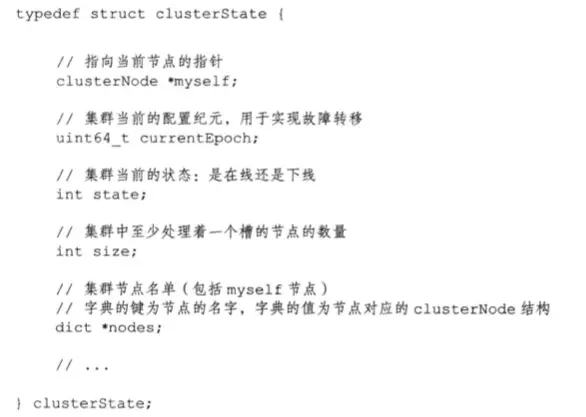 typedef struct clusterState {

    // 指向当前节点的指针
    clusterNode *myself;

    // 集群当前的配置纪元，用于实现故障转移
    uint64_t currentEpoch;

    // 集群当前的状态：是在线还是下线
    int state;

    // 集群中至少处理着一个槽的节点的数量
    int size;

    // 集群节点名单（包括myself节点）
    // 字典的键为节点的名字，字典的值为节点对应的clusterNode结构
    dict *nodes;

    // ...

} clusterState;